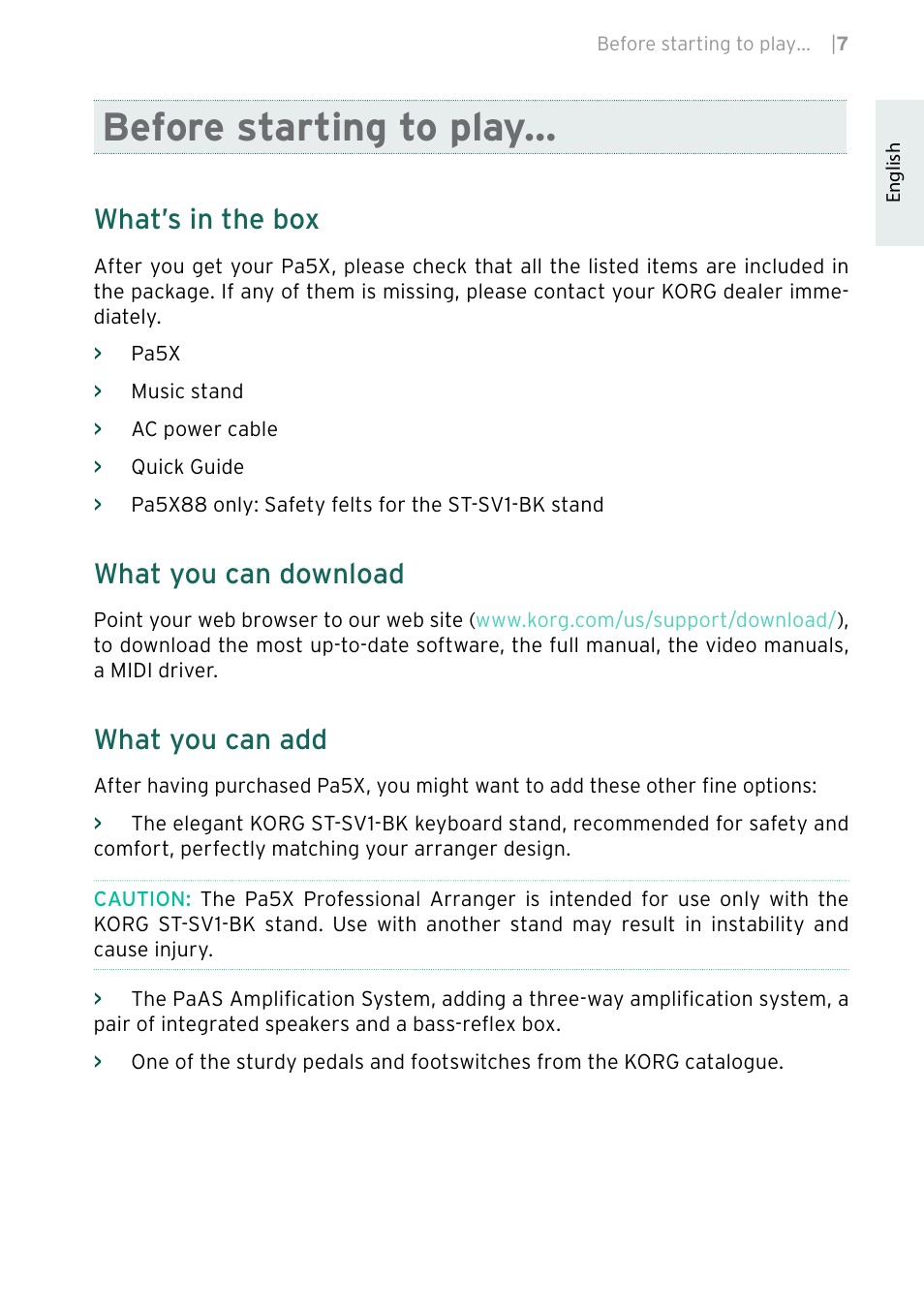 Before starting to play... |7

English

Before starting to play...

What's in the box

After you get your Pa5X, please check that all the listed items are included in the package. If any of them is missing, please contact your KORG dealer immediately.

› Pa5X

› Music stand

› AC power cable

› Quick Guide

› Pa5X88 only: Safety felts for the ST-SV1-BK stand

What you can download

Point your web browser to our web site (www.korg.com/us/support/download/), to download the most up-to-date software, the full manual, the video manuals, a MIDI driver.

What you can add

After having purchased Pa5X, you might want to add these other fine options:

› The elegant KORG ST-SV1-BK keyboard stand, recommended for safety and comfort, perfectly matching your arranger design.

CAUTION: The Pa5X Professional Arranger is intended for use only with the KORG ST-SV1-BK stand. Use with another stand may result in instability and cause injury.

› The PaAS Amplification System, adding a three-way amplification system, a pair of integrated speakers and a bass-reflex box.

› One of the sturdy pedals and footswitches from the KORG catalogue.